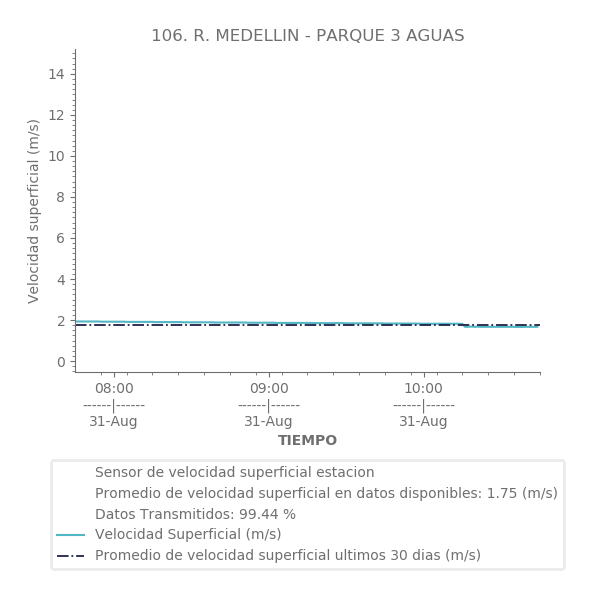 106. R. MEDELLIN - PARQUE 3 AGUAS

Velocidad superficial (m/s)

14
12
10
8
6
4
2
0

08:00
------|------
31-Aug

09:00
------|------
31-Aug

10:00
------|------
31-Aug

TIEMPO

Sensor de velocidad superficial estacion
Promedio de velocidad superficial en datos disponibles: 1.75 (m/s)
Datos Transmitidos: 99.44 %
Velocidad Superficial (m/s)
Promedio de velocidad superficial ultimos 30 dias (m/s)